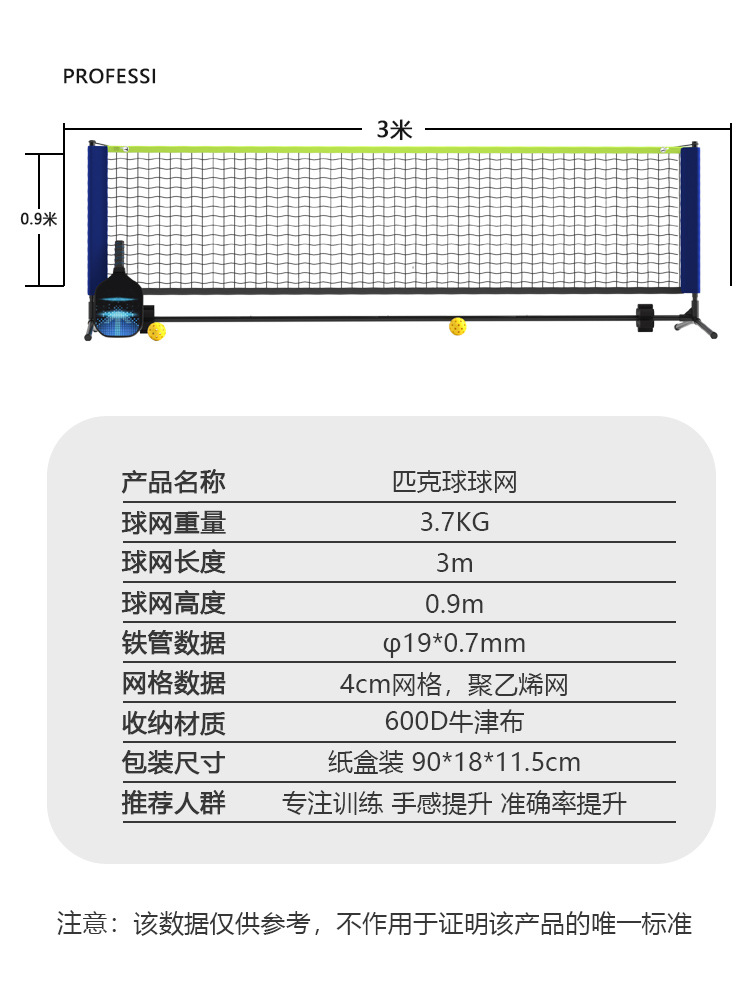 PROFESSI

3米

0.9米

| 产品名称 | 匹克球球网 |
|---|---|
| 球网重量 | 3.7KG |
| 球网长度 | 3m |
| 球网高度 | 0.9m |
| 铁管数据 | φ19*0.7mm |
| 网格数据 | 4cm网格，聚乙烯网 |
| 收纳材质 | 600D牛津布 |
| 包装尺寸 | 纸盒装 90*18*11.5cm |
| 推荐人群 | 专注训练 手感提升 准确率提升 |

注意：该数据仅供参考，不作用于证明该产品的唯一标准